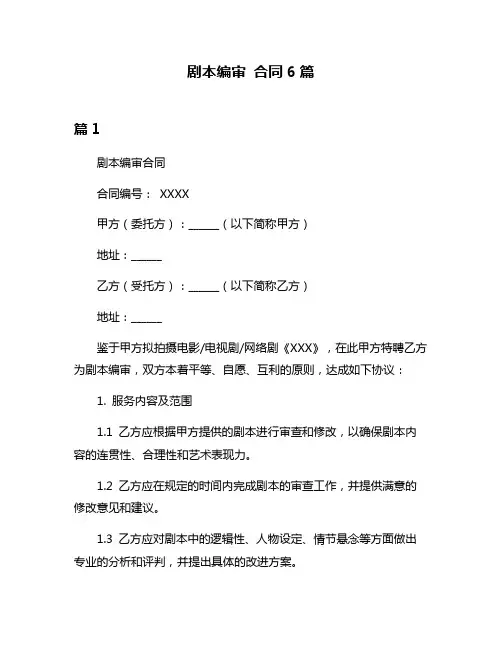 剧本编审 合同 6 篇

篇 1

剧本编审合同

合同编号： XXXX

甲方（委托方）：______（以下简称甲方）

地址：______

乙方（受托方）：______（以下简称乙方）

地址：______

鉴于甲方拟拍摄电影/电视剧/网络剧《XXX》，在此甲方特聘乙方为剧本编审，双方本着平等、自愿、互利的原则，达成如下协议：

1. 服务内容及范围

1.1 乙方应根据甲方提供的剧本进行审查和修改，以确保剧本内容的连贯性、合理性和艺术表现力。

1.2 乙方应在规定的时间内完成剧本的审查工作，并提供满意的修改意见和建议。

1.3 乙方应对剧本中的逻辑性、人物设定、情节悬念等方面做出专业的分析和评判，并提出具体的改进方案。